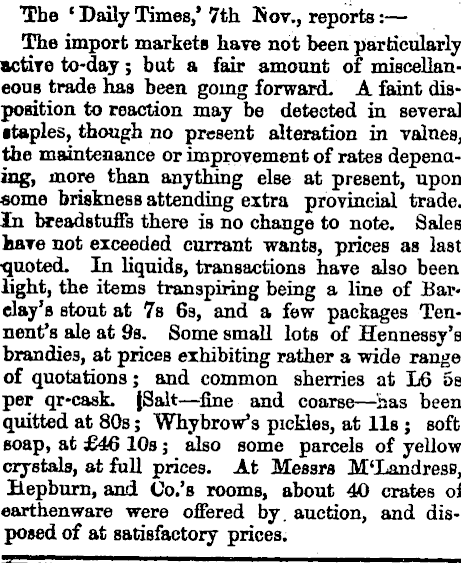 The 'Daily Times,' 7th Nov., reports:—

The import markets have not been particularly active to-day; but a fair amount of miscellaneous trade has been going forward. A faint disposition to reaction may be detected in several staples, though no present alteration in valnes, the maintenance or improvement of rates depenaing, more than anything else at present, upon some briskness attending extra provincial trade. In breadstuffs there is no change to note. Sales have not exceeded currant wants, prices as last quoted. In liquids, transactions have also been light, the items transpiring being a line of Barclay's stout at 7s 6s, and a few packages Tennent's ale at 9s. Some small lots of Hennessy's brandies, at prices exhibiting rather a wide range of quotations; and common sherries at L6 5s per qr-cask. Salt—fine and coarse—has been quitted at 80s; Whybrow's pickles, at 11s; soft soap, at £46 10s; also some parcels of yellow crystals, at full prices. At Messrs M'Landress, Hepburn, and Co.'s rooms, about 40 crates of earthenware were offered by auction, and disposed of at satisfactory prices.